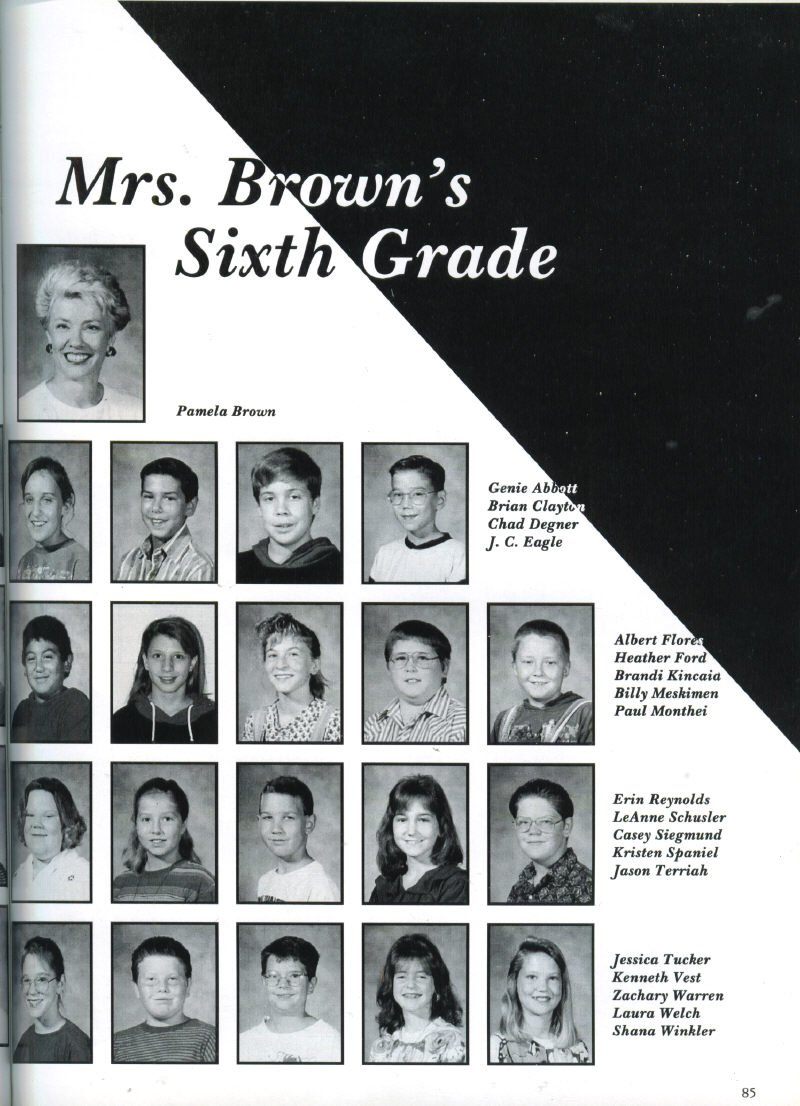 Mrs. Brown's Sixth Grade

Pamela Brown

Genie Abbott
Brian Clayton
Chad Degner
J. C. Eagle

Albert Flores
Heather Ford
Brandi Kincaia
Billy Meskimen
Paul Monthei

Erin Reynolds
LeAnne Schusler
Casey Siegmund
Kristen Spaniel
Jason Terriah

Jessica Tucker
Kenneth Vest
Zachary Warren
Laura Welch
Shana Winkler

85